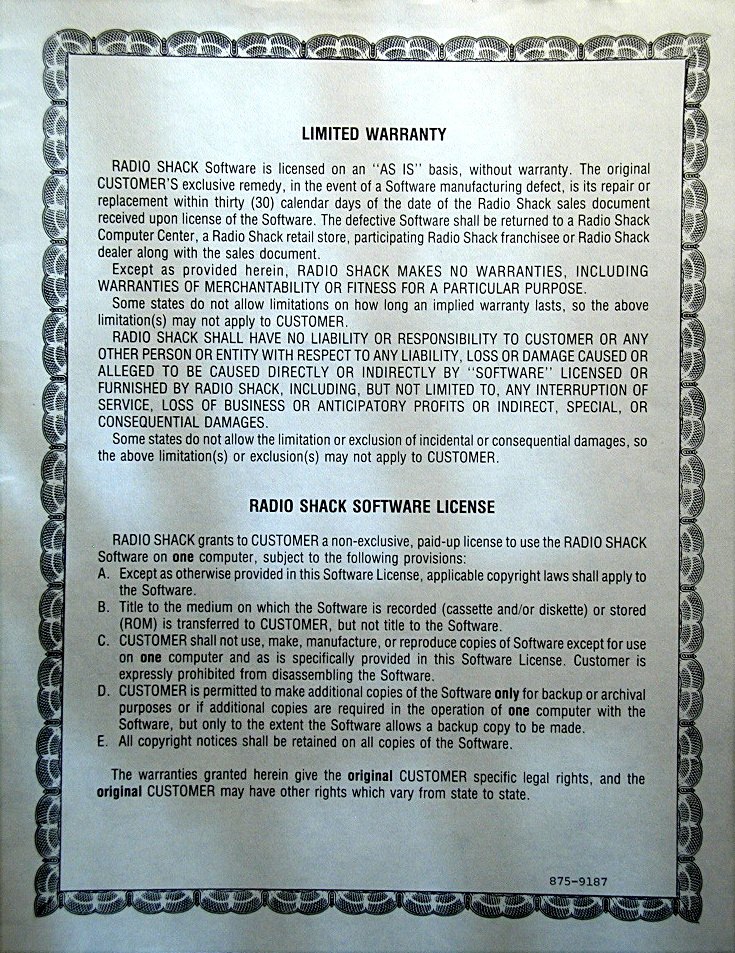 LIMITED WARRANTY

RADIO SHACK Software is licensed on an "AS IS" basis, without warranty. The original CUSTOMER'S exclusive remedy, in the event of a Software manufacturing defect, is its repair or replacement within thirty (30) calendar days of the date of the Radio Shack sales document received upon license of the Software. The defective Software shall be returned to a Radio Shack Computer Center, a Radio Shack retail store, participating Radio Shack franchisee or Radio Shack dealer along with the sales document.

Except as provided herein, RADIO SHACK MAKES NO WARRANTIES, INCLUDING WARRANTIES OF MERCHANTABILITY OR FITNESS FOR A PARTICULAR PURPOSE.

Some states do not allow limitations on how long an implied warranty lasts, so the above limitation(s) may not apply to CUSTOMER.

RADIO SHACK SHALL HAVE NO LIABILITY OR RESPONSIBILITY TO CUSTOMER OR ANY OTHER PERSON OR ENTITY WITH RESPECT TO ANY LIABILITY, LOSS OR DAMAGE CAUSED OR ALLEGED TO BE CAUSED DIRECTLY OR INDIRECTLY BY "SOFTWARE" LICENSED OR FURNISHED BY RADIO SHACK, INCLUDING, BUT NOT LIMITED TO, ANY INTERRUPTION OF SERVICE, LOSS OF BUSINESS OR ANTICIPATORY PROFITS OR INDIRECT, SPECIAL, OR CONSEQUENTIAL DAMAGES.

Some states do not allow the limitation or exclusion of incidental or consequential damages, so the above limitation(s) or exclusion(s) may not apply to CUSTOMER.

RADIO SHACK SOFTWARE LICENSE

RADIO SHACK grants to CUSTOMER a non-exclusive, paid-up license to use the RADIO SHACK Software on one computer, subject to the following provisions:
A. Except as otherwise provided in this Software License, applicable copyright laws shall apply to the Software.
B. Title to the medium on which the Software is recorded (cassette and/or diskette) or stored (ROM) is transferred to CUSTOMER, but not title to the Software.
C. CUSTOMER shall not use, make, manufacture, or reproduce copies of Software except for use on one computer and as is specifically provided in this Software License. Customer is expressly prohibited from disassembling the Software.
D. CUSTOMER is permitted to make additional copies of the Software only for backup or archival purposes or if additional copies are required in the operation of one computer with the Software, but only to the extent the Software allows a backup copy to be made.
E. All copyright notices shall be retained on all copies of the Software.

The warranties granted herein give the original CUSTOMER specific legal rights, and the original CUSTOMER may have other rights which vary from state to state.

875-9187